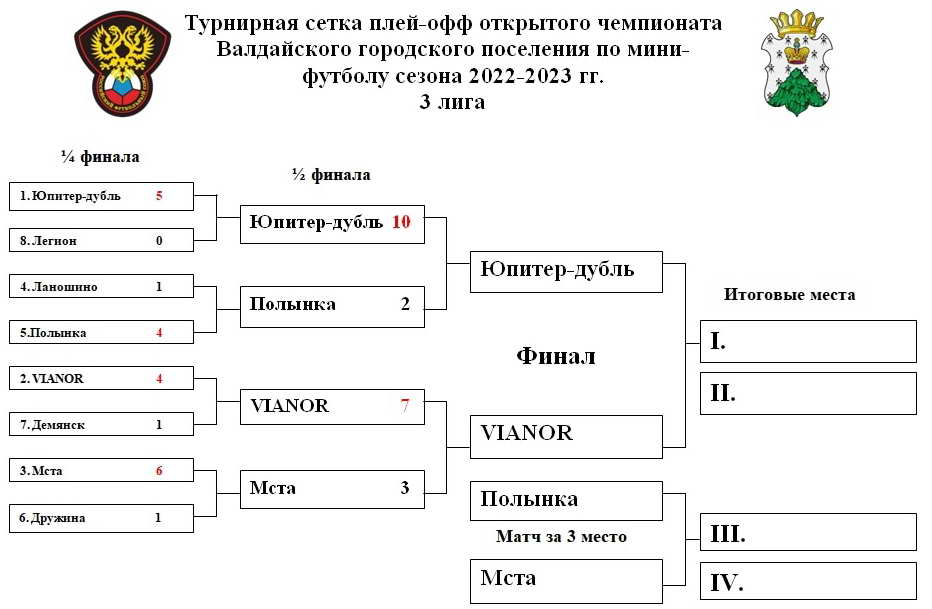 Турнирная сетка плей-офф открытого чемпионата Валдайского городского поселения по мини-футболу сезона 2022-2023 гг.
3 лига

¼ финала

1. Юпитер-дубль 5
8. Легион 0
4. Ланошино 1
5. Полынка 4
2. VIANOR 4
7. Демянск 1
3. Мста 6
6. Дружина 1

½ финала

Юпитер-дубль 10
Полынка 2
VIANOR 7
Мста 3

Юпитер-дубль
Финал
VIANOR

Полынка
Матч за 3 место
Мста

Итоговые места
I.
II.
III.
IV.